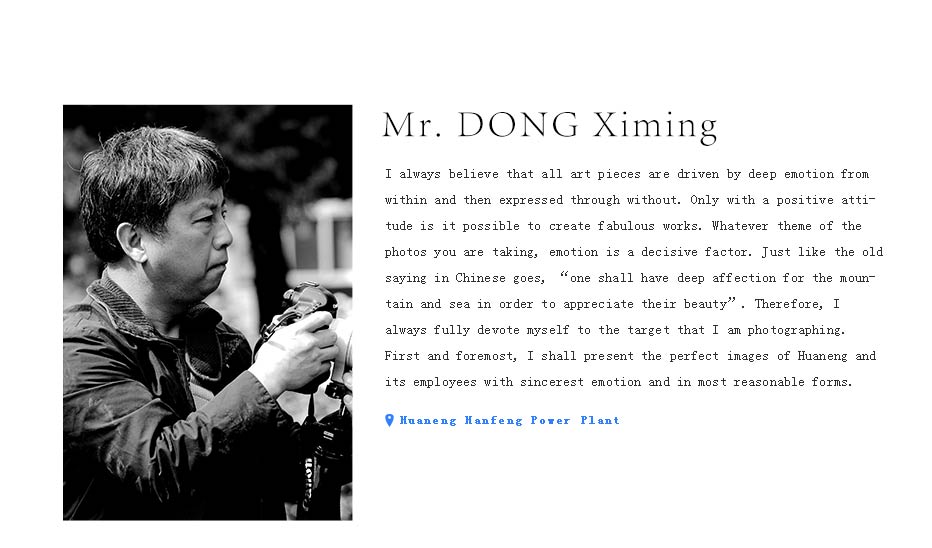 Mr. DONG Ximing

I always believe that all art pieces are driven by deep emotion from within and then expressed through without. Only with a positive attitude is it possible to create fabulous works. Whatever theme of the photos you are taking, emotion is a decisive factor. Just like the old saying in Chinese goes, "one shall have deep affection for the mountain and sea in order to appreciate their beauty". Therefore, I always fully devote myself to the target that I am photographing. First and foremost, I shall present the perfect images of Huaneng and its employees with sincerest emotion and in most reasonable forms.

Huaneng Hanfeng Power Plant